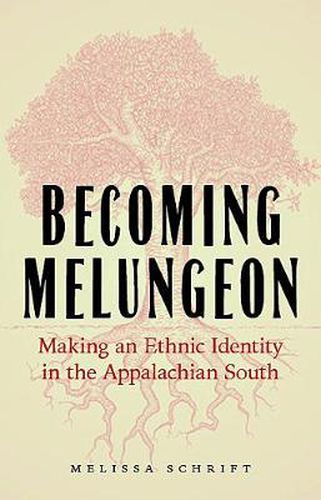 BECOMING MELUNGEON

Making an Ethnic Identity in the Appalachian South

MELISSA SCHRIFT